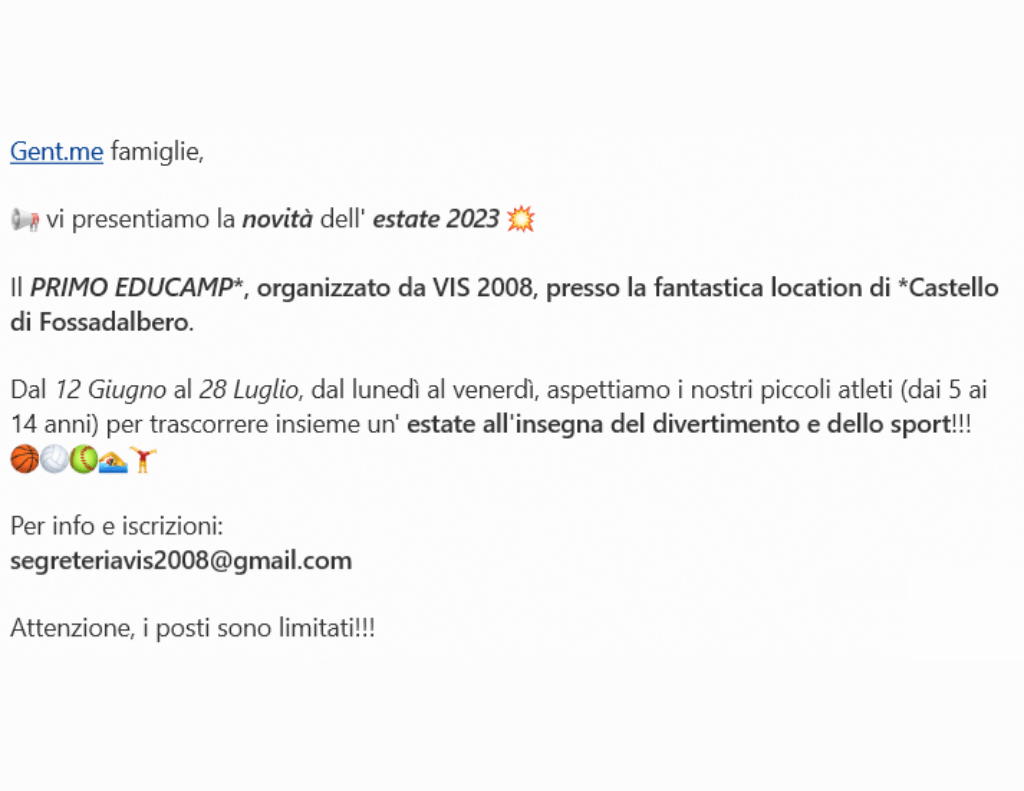 Gent.me famiglie,

📢 vi presentiamo la novità dell' estate 2023 💥

Il PRIMO EDUCAMP*, organizzato da VIS 2008, presso la fantastica location di *Castello di Fossadalbero.

Dal 12 Giugno al 28 Luglio, dal lunedì al venerdì, aspettiamo i nostri piccoli atleti (dai 5 ai 14 anni) per trascorrere insieme un' estate all'insegna del divertimento e dello sport!!! 🏀🏐🥎🏊🤸

Per info e iscrizioni:
segreteriavis2008@gmail.com

Attenzione, i posti sono limitati!!!